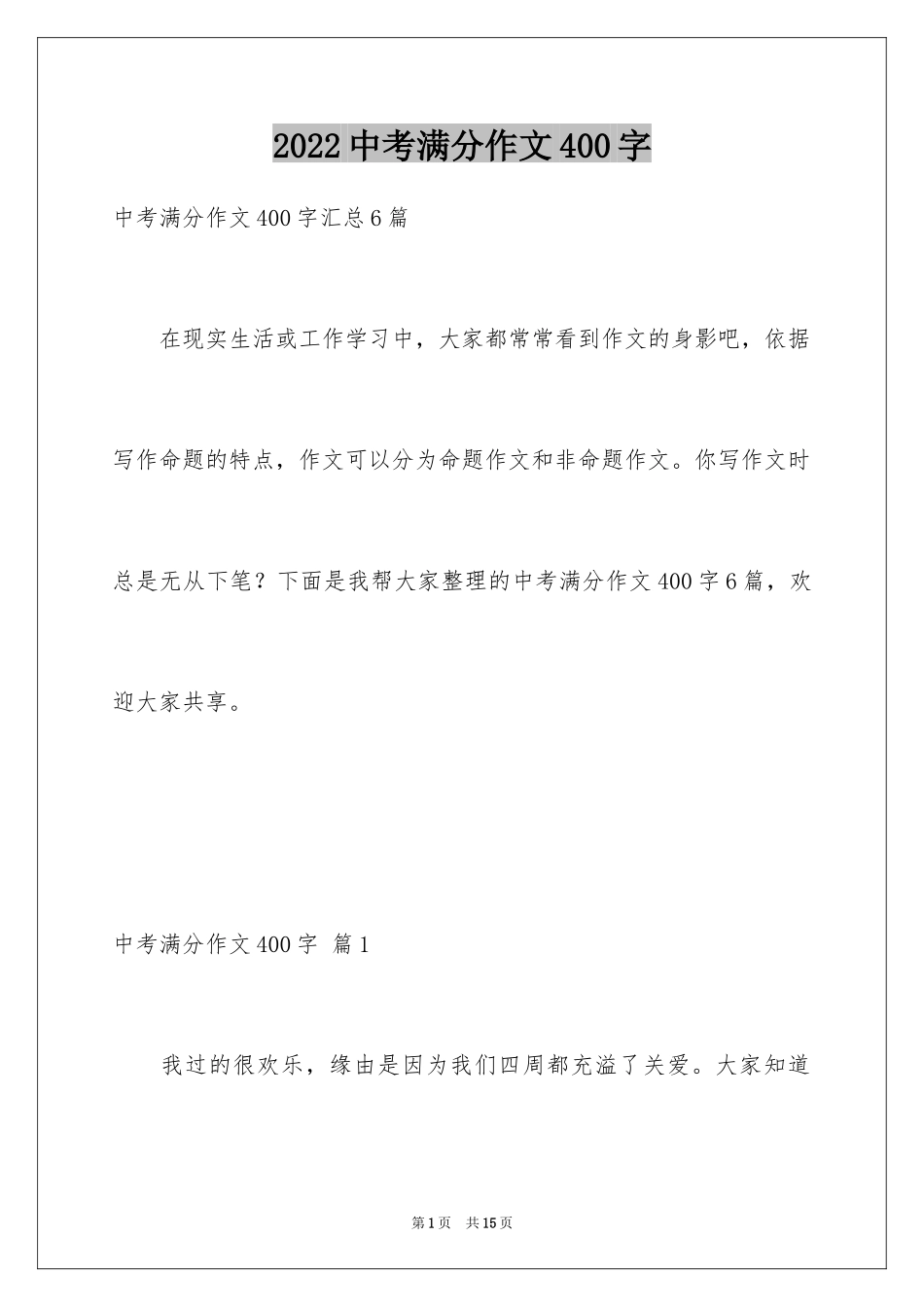 2022 中考满分作文 400 字

中考满分作文 400 字汇总 6 篇

在现实生活或工作学习中，大家都常常看到作文的身影吧，依据写作命题的特点，作文可以分为命题作文和非命题作文。你写作文时总是无从下笔？下面是我帮大家整理的中考满分作文 400 字 6 篇，欢迎大家共享。

中考满分作文 400 字 篇 1

我过的很欢乐，缘由是因为我们四周都充溢了关爱。大家知道

第 1 页 共 15 页